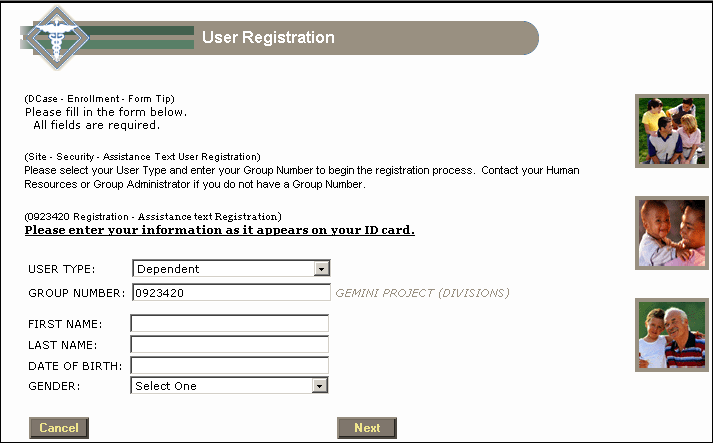 User Registration

(DCase - Enrollment - Form Tip)
Please fill in the form below.
All fields are required.

(Site - Security - Assistance Text User Registration)
Please select your User Type and enter your Group Number to begin the registration process. Contact your Human Resources or Group Administrator if you do not have a Group Number.

(0923420 Registration - Assistance text Registration)
Please enter your information as it appears on your ID card.

USER TYPE: Dependent
GROUP NUMBER: 0923420 GEMINI PROJECT (DIVISIONS)

FIRST NAME:
LAST NAME:
DATE OF BIRTH:
GENDER: Select One

Cancel Next